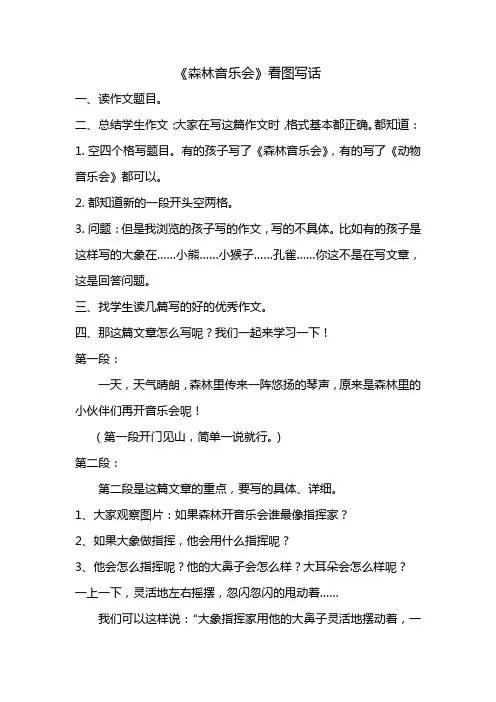 《森林音乐会》看图写话

一、读作文题目。

二、总结学生作文：大家在写这篇作文时，格式基本都正确。都知道：

1. 空四个格写题目。有的孩子写了《森林音乐会》，有的写了《动物音乐会》都可以。

2. 都知道新的一段开头空两格。

3. 问题：但是我浏览的孩子写的作文，写的不具体。比如有的孩子是这样写的大象在……小熊……小猴子……孔雀……你这不是在写文章，这是回答问题。

三、找学生读几篇写的好的优秀作文。

四、那这篇文章怎么写呢？我们一起来学习一下！

第一段：

一天，天气晴朗，森林里传来一阵悠扬的琴声，原来是森林里的小伙伴们再开音乐会呢！

（第一段开门见山，简单一说就行。）

第二段：

第二段是这篇文章的重点，要写的具体、详细。

1、大家观察图片：如果森林开音乐会谁最像指挥家？

2、如果大象做指挥，他会用什么指挥呢？

3、他会怎么指挥呢？他的大鼻子会怎么样？大耳朵会怎么样呢？

一上一下，灵活地左右摇摆，忽闪忽闪的甩动着……

我们可以这样说：“大象指挥家用他的大鼻子灵活地摆动着，一